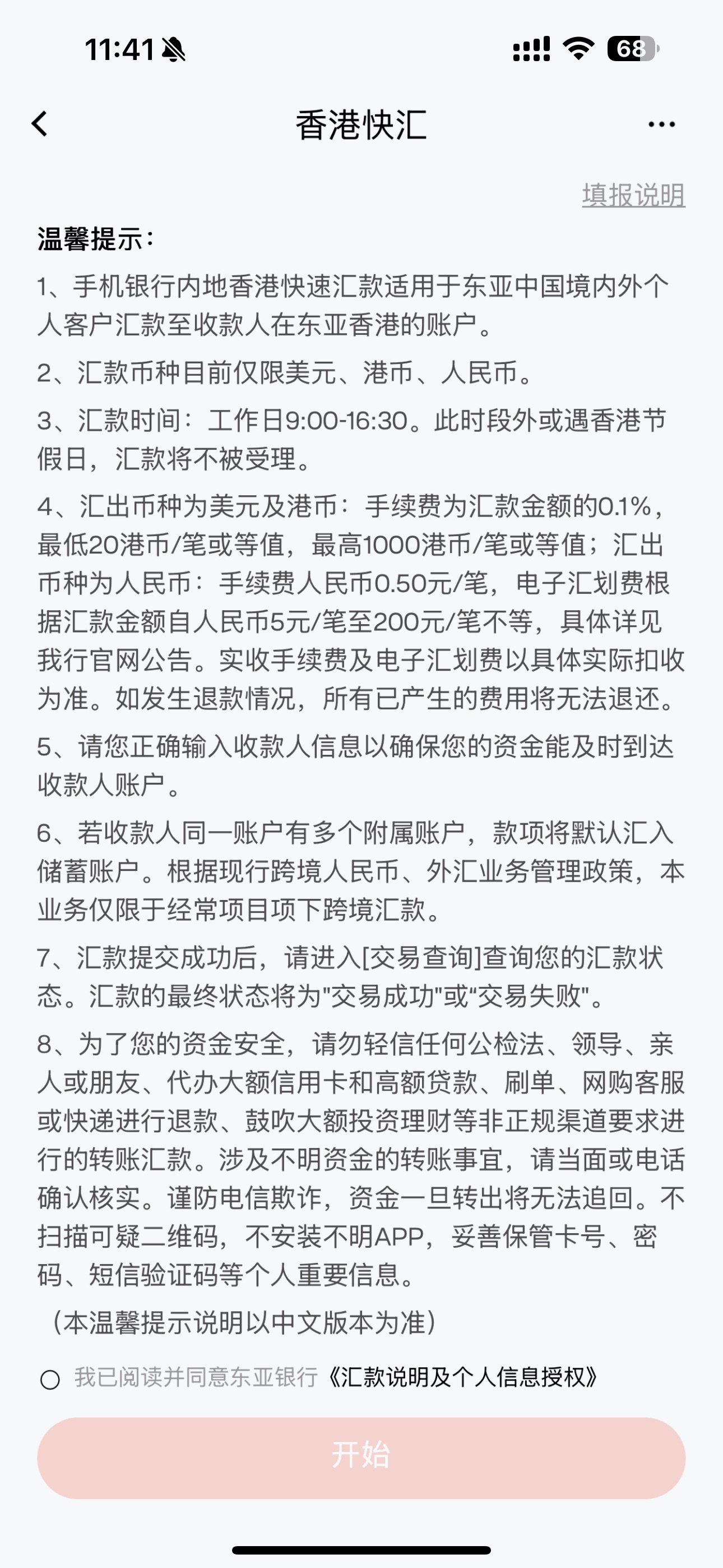 11:41

68

香港快汇

填报说明

温馨提示：

1、手机银行内地香港快速汇款适用于东亚中国境内外个人客户汇款至收款人在东亚香港的账户。

2、汇款币种目前仅限美元、港币、人民币。

3、汇款时间：工作日9:00-16:30。此时段外或遇香港节假日，汇款将不被受理。

4、汇出币种为美元及港币：手续费为汇款金额的0.1%，最低20港币/笔或等值，最高1000港币/笔或等值；汇出币种为人民币：手续费人民币0.50元/笔，电子汇划费根据汇款金额自人民币5元/笔至200元/笔不等，具体详见我行官网公告。实收手续费及电子汇划费以具体实际扣收为准。如发生退款情况，所有已产生的费用将无法退还。

5、请您正确输入收款人信息以确保您的资金能及时到达收款人账户。

6、若收款人同一账户有多个附属账户，款项将默认汇入储蓄账户。根据现行跨境人民币、外汇业务管理政策，本业务仅限于经常项目项下跨境汇款。

7、汇款提交成功后，请进入[交易查询]查询您的汇款状态。汇款的最终状态将为"交易成功"或"交易失败"。

8、为了您的资金安全，请勿轻信任何公检法、领导、亲人或朋友、代办大额信用卡和高额贷款、刷单、网购客服或快递进行退款、鼓吹大额投资理财等非正规渠道要求进行的转账汇款。涉及不明资金的转账事宜，请当面或电话确认核实。谨防电信欺诈，资金一旦转出将无法追回。不扫描可疑二维码，不安装不明APP，妥善保管卡号、密码、短信验证码等个人重要信息。

（本温馨提示说明以中文版本为准）

我已阅读并同意东亚银行《汇款说明及个人信息授权》

开始